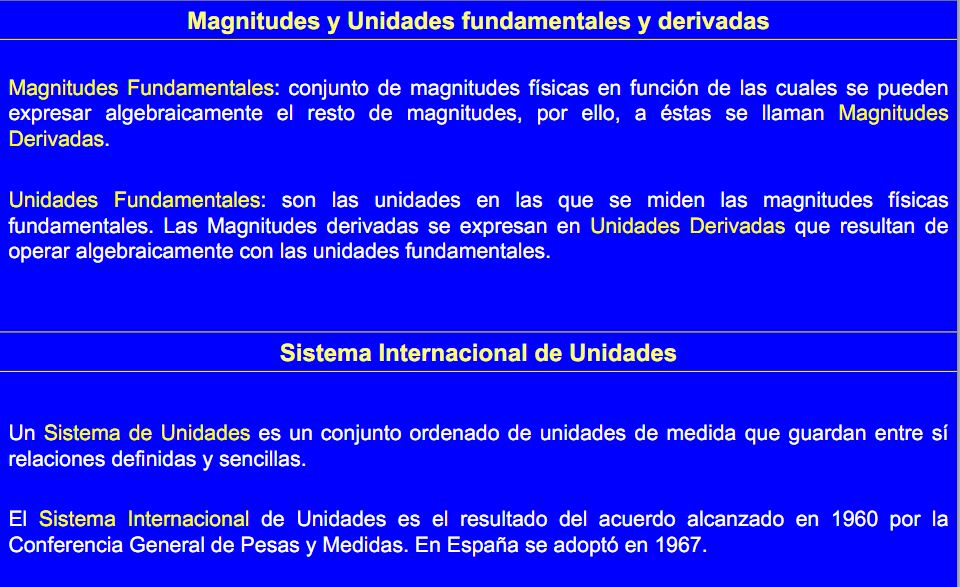 Magnitudes y Unidades fundamentales y derivadas

Magnitudes Fundamentales: conjunto de magnitudes físicas en función de las cuales se pueden expresar algebraicamente el resto de magnitudes, por ello, a éstas se llaman Magnitudes Derivadas.

Unidades Fundamentales: son las unidades en las que se miden las magnitudes físicas fundamentales. Las Magnitudes derivadas se expresan en Unidades Derivadas que resultan de operar algebraicamente con las unidades fundamentales.

Sistema Internacional de Unidades

Un Sistema de Unidades es un conjunto ordenado de unidades de medida que guardan entre sí relaciones definidas y sencillas.

El Sistema Internacional de Unidades es el resultado del acuerdo alcanzado en 1960 por la Conferencia General de Pesas y Medidas. En España se adoptó en 1967.